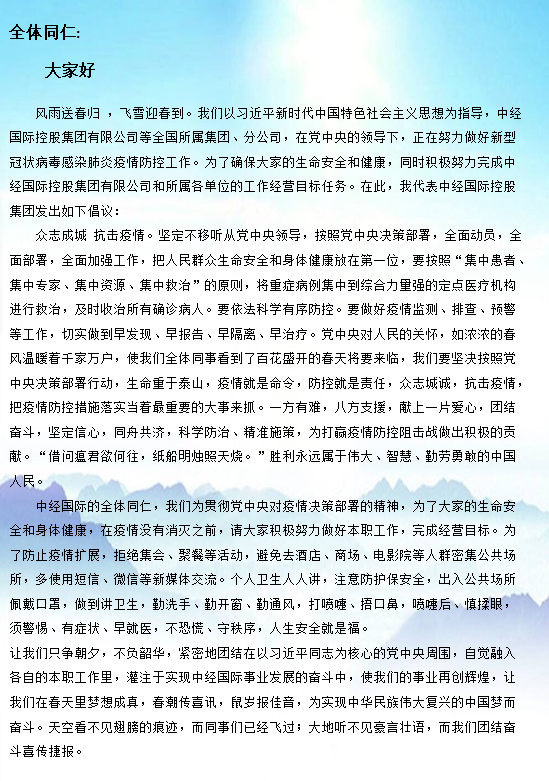 全体同仁:

大家好

风雨送春归 ，飞雪迎春到。我们以习近平新时代中国特色社会主义思想为指导，中经国际控股集团有限公司等全国所属集团、分公司，在党中央的领导下，正在努力做好新型冠状病毒感染肺炎疫情防控工作。为了确保大家的生命安全和健康，同时积极努力完成中经国际控股集团有限公司和所属各单位的工作经营目标任务。在此，我代表中经国际控股集团发出如下倡议：

众志成城 抗击疫情。坚定不移听从党中央领导，按照党中央决策部署，全面动员，全面部署，全面加强工作，把人民群众生命安全和身体健康放在第一位，要按照“集中患者、集中专家、集中资源、集中救治”的原则，将重症病例集中到综合力量强的定点医疗机构进行救治，及时收治所有确诊病人。要依法科学有序防控。要做好疫情监测、排查、预警等工作，切实做到早发现、早报告、早隔离、早治疗。党中央对人民的关怀，如浓浓的春风温暖着千家万户，使我们全体同事看到了百花盛开的春天将要来临，我们要坚决按照党中央决策部署行动，生命重于泰山，疫情就是命令，防控就是责任，众志城诚，抗击疫情，把疫情防控措施落实当着最重要的大事来抓。一方有难，八方支援，献上一片爱心，团结奋斗，坚定信心，同舟共济，科学防治、精准施策，为打赢疫情防控阻击战做出积极的贡献。“借问瘟君欲何往，纸船明烛照天烧。”胜利永远属于伟大、智慧、勤劳勇敢的中国人民。

中经国际的全体同仁，我们为贯彻党中央对疫情决策部署的精神，为了大家的生命安全和身体健康，在疫情没有消灭之前，请大家积极努力做好本职工作，完成经营目标。为了防止疫情扩展，拒绝集会、聚餐等活动，避免去酒店、商场、电影院等人群密集公共场所，多使用短信、微信等新媒体交流。个人卫生人人讲，注意防护保安全，出入公共场所佩戴口罩，做到讲卫生，勤洗手、勤开窗、勤通风，打喷嚏、捂口鼻，喷嚏后、慎揉眼，须警惕、有症状、早就医，不恐慌、守秩序，人生安全就是福。

让我们只争朝夕，不负韶华，紧密地团结在以习近平同志为核心的党中央周围，自觉融入各自的本职工作里，灌注于实现中经国际事业发展的奋斗中，使我们的事业再创辉煌，让我们在春天里梦想成真，春潮传喜讯，鼠岁报佳音，为实现中华民族伟大复兴的中国梦而奋斗。天空看不见翅膀的痕迹，而同事们已经飞过；大地听不见豪言壮语，而我们团结奋斗喜传捷报。